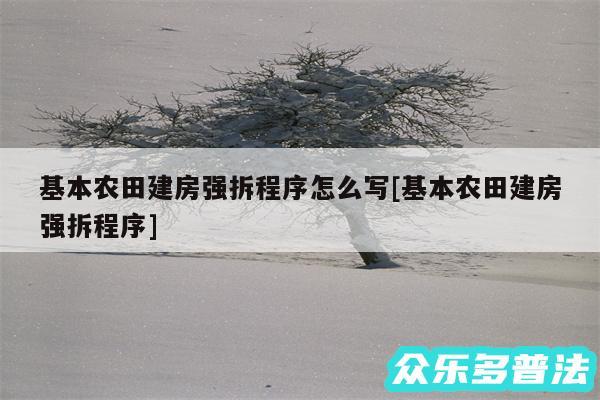 基本农田建房强拆程序怎么写[基本农田建房强拆程序]

众乐多普法